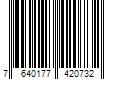 7 640177 420732